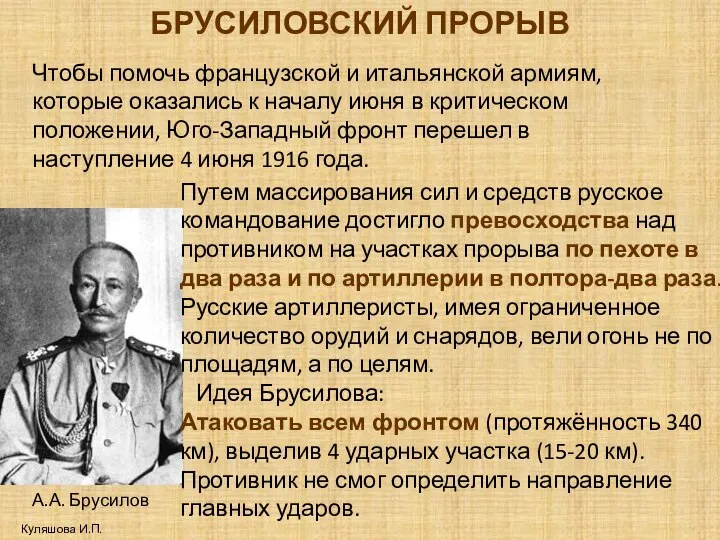 БРУСИЛОВСКИЙ ПРОРЫВ

Чтобы помочь французской и итальянской армиям, которые оказались к началу июня в критическом положении, Юго-Западный фронт перешел в наступление 4 июня 1916 года.

Путем массирования сил и средств русское командование достигло превосходства над противником на участках прорыва по пехоте в два раза и по артиллерии в полтора-два раза. Русские артиллеристы, имея ограниченное количество орудий и снарядов, вели огонь не по площадям, а по целям.

Идея Брусилова:
Атаковать всем фронтом (протяжённость 340 км), выделив 4 ударных участка (15-20 км). Противник не смог определить направление главных ударов.

А.А. Брусилов

Куляшова И.П.